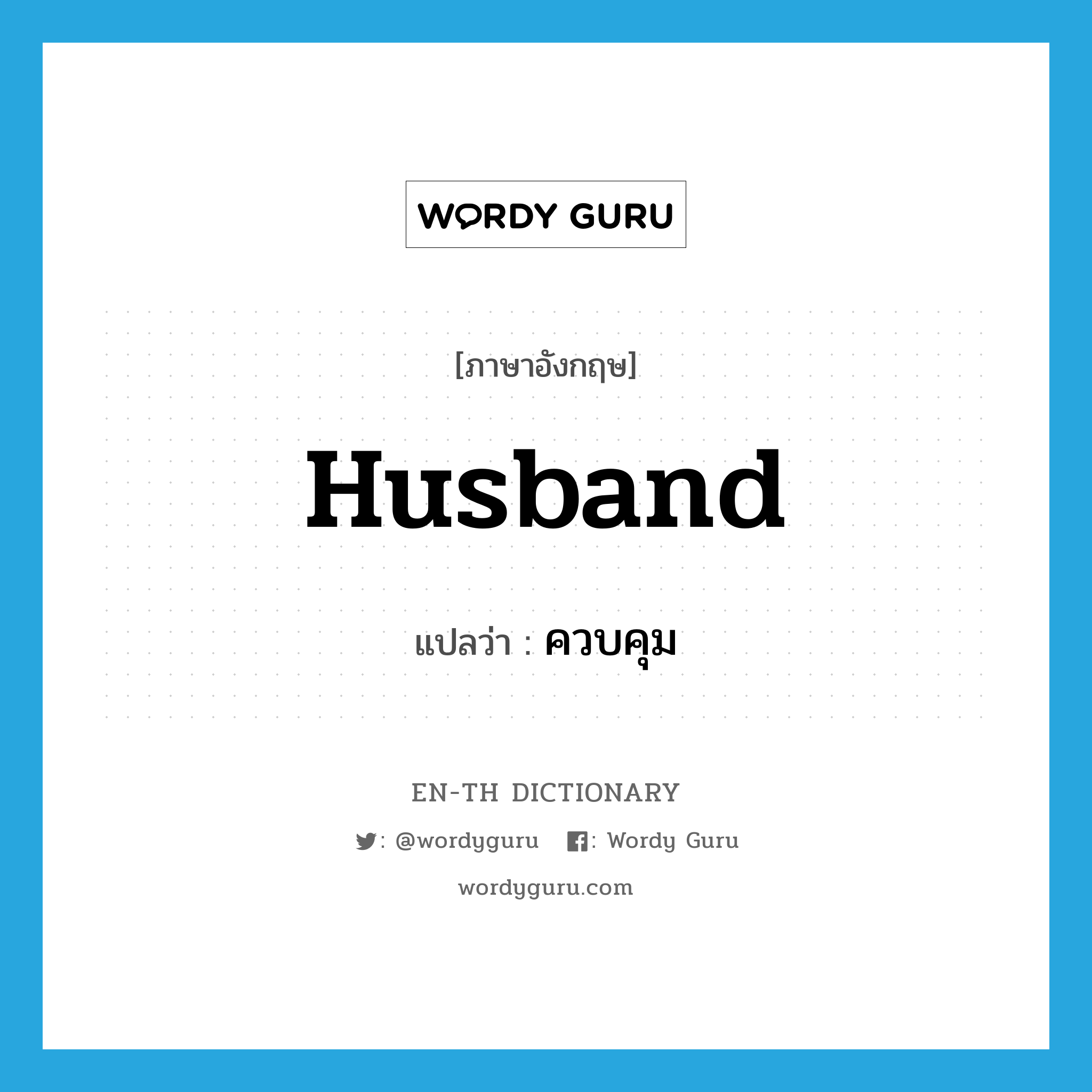 WORDY GURU

[ภาษาอังกฤษ]

Husband

แปลว่า : ควบคุม

EN-TH DICTIONARY

: @wordyguru : Wordy Guru

wordyguru.com